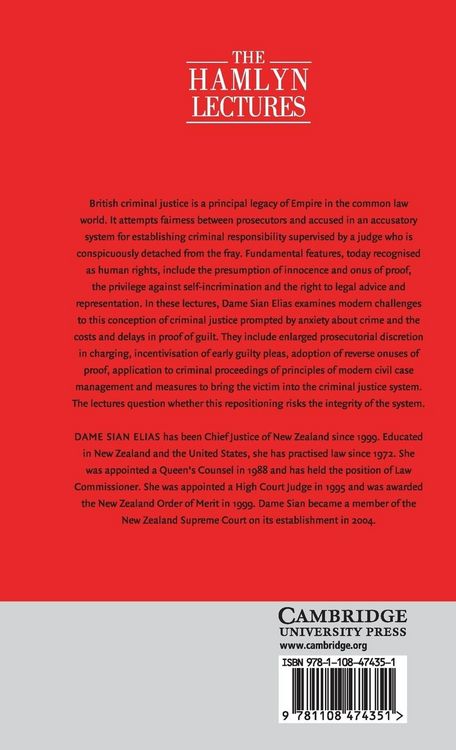 THE
HAMLYN
LECTURES

British criminal justice is a principal legacy of Empire in the common law world. It attempts fairness between prosecutors and accused in an accusatory system for establishing criminal responsibility supervised by a judge who is conspicuously detached from the fray. Fundamental features, today recognised as human rights, include the presumption of innocence and onus of proof, the privilege against self-incrimination and the right to legal advice and representation. In these lectures, Dame Sian Elias examines modern challenges to this conception of criminal justice prompted by anxiety about crime and the costs and delays in proof of guilt. They include enlarged prosecutorial discretion in charging, incentivisation of early guilty pleas, adoption of reverse onuses of proof, application to criminal proceedings of principles of modern civil case management and measures to bring the victim into the criminal justice system. The lectures question whether this repositioning risks the integrity of the system.

DAME SIAN ELIAS has been Chief Justice of New Zealand since 1999. Educated in New Zealand and the United States, she has practised law since 1972. She was appointed a Queen's Counsel in 1988 and has held the position of Law Commissioner. She was appointed a High Court Judge in 1995 and was awarded the New Zealand Order of Merit in 1999. Dame Sian became a member of the New Zealand Supreme Court on its establishment in 2004.

CAMBRIDGE
UNIVERSITY PRESS
www.cambridge.org

ISBN 978-1-108-47435-1

9 781108 474351 >